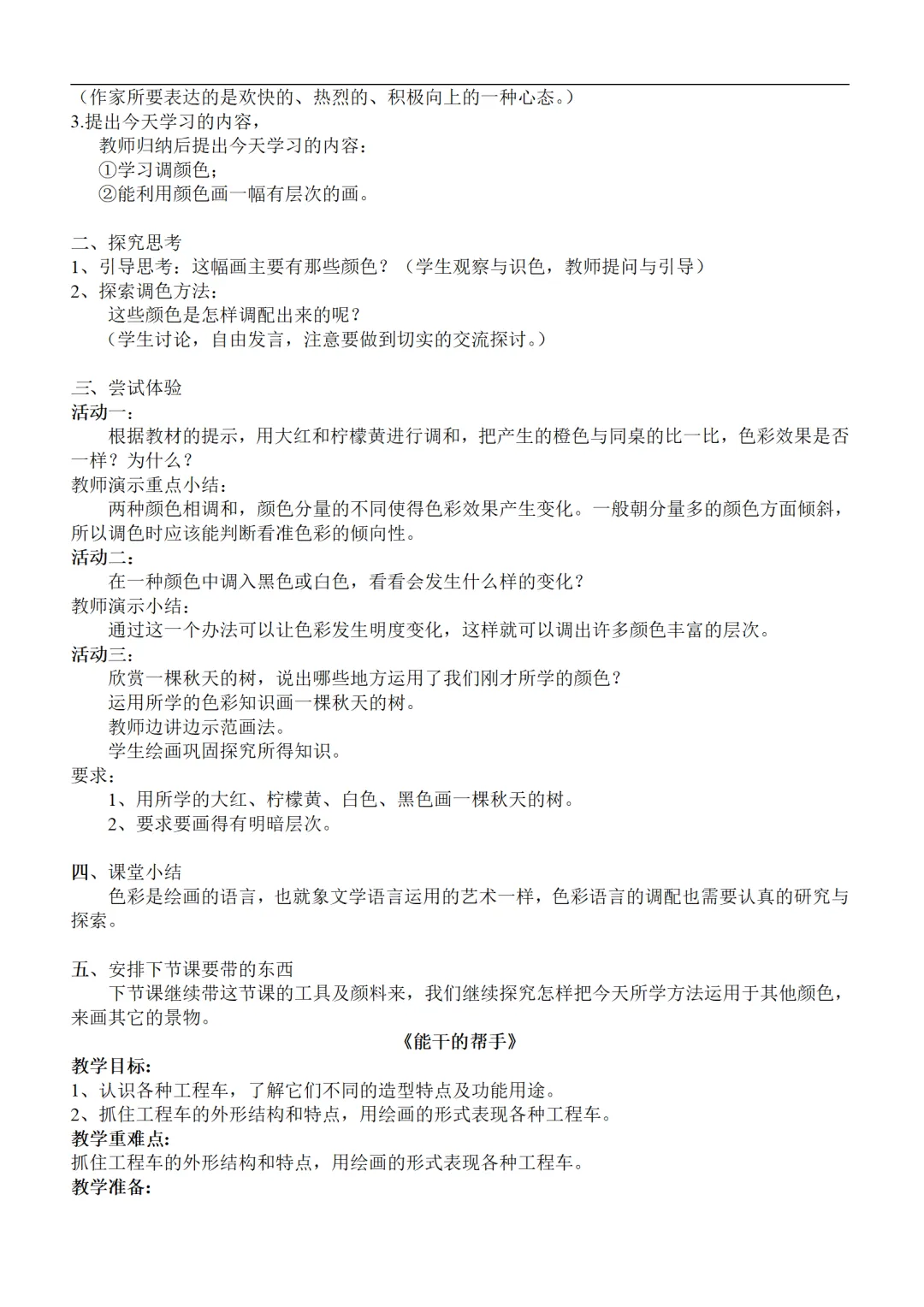 （作家所要表达的是欢快的、热烈的、积极向上的一种心态。）
3.提出今天学习的内容，
教师归纳后提出今天学习的内容：
①学习调颜色；
②能利用颜色画一幅有层次的画。

二、探究思考
1、引导思考：这幅画主要有那些颜色？（学生观察与识色，教师提问与引导）
2、探索调色方法：
这些颜色是怎样调配出来的呢？
（学生讨论，自由发言，注意要做到切实的交流探讨。）

三、尝试体验
活动一：
根据教材的提示，用大红和柠檬黄进行调和，把产生的橙色与同桌的比一比，色彩效果是否一样？为什么？
教师演示重点小结：
两种颜色相调和，颜色分量的不同使得色彩效果产生变化。一般朝分量多的颜色方面倾斜，所以调色时应该能判断看准色彩的倾向性。
活动二：
在一种颜色中调入黑色或白色，看看会发生什么样的变化？
教师演示小结：
通过这一个办法可以让色彩发生明度变化，这样就可以调出许多颜色丰富的层次。
活动三：
欣赏一棵秋天的树，说出哪些地方运用了我们刚才所学的颜色？
运用所学的色彩知识画一棵秋天的树。
教师边讲边示范画法。
学生绘画巩固探究所得知识。
要求：
1、用所学的大红、柠檬黄、白色、黑色画一棵秋天的树。
2、要求要画得有明暗层次。

四、课堂小结
色彩是绘画的语言，也就象文学语言运用的艺术一样，色彩语言的调配也需要认真的研究与探索。

五、安排下节课要带的东西
下节课继续带这节课的工具及颜料来，我们继续探究怎样把今天所学方法运用于其他颜色，来画其它的景物。

《能干的帮手》
教学目标：
1、认识各种工程车，了解它们不同的造型特点及功能用途。
2、抓住工程车的外形结构和特点，用绘画的形式表现各种工程车。
教学重难点：
抓住工程车的外形结构和特点，用绘画的形式表现各种工程车。
教学准备：